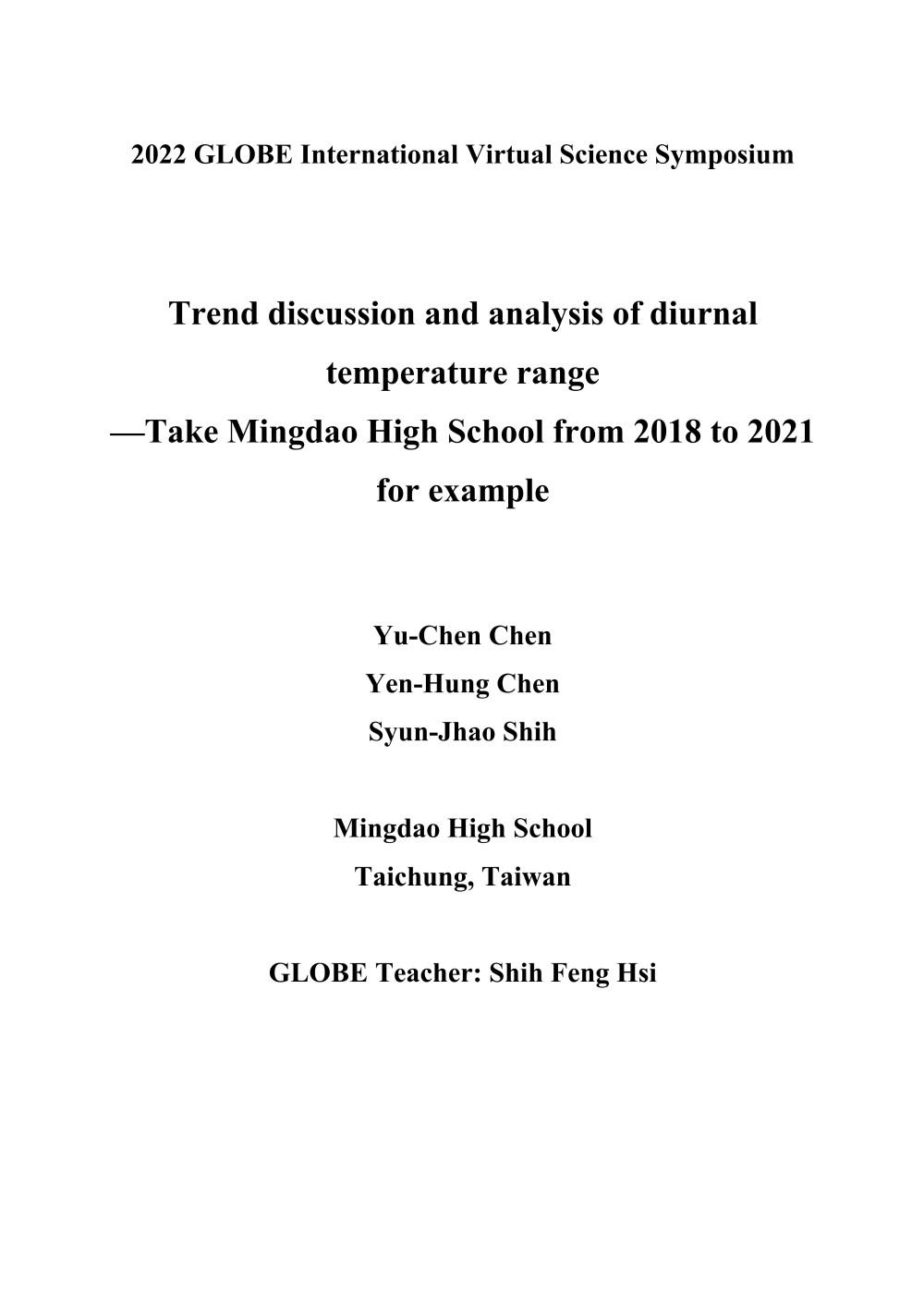 2022 GLOBE International Virtual Science Symposium

Trend discussion and analysis of diurnal temperature range
—Take Mingdao High School from 2018 to 2021 for example

Yu-Chen Chen
Yen-Hung Chen
Syun-Jhao Shih

Mingdao High School
Taichung, Taiwan

GLOBE Teacher: Shih Feng Hsi